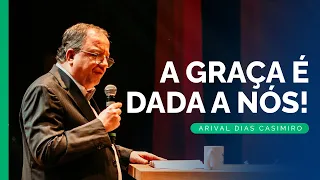 A GRAÇA É DADA A NÓS!

ARIVAL DIAS CASIMIRO